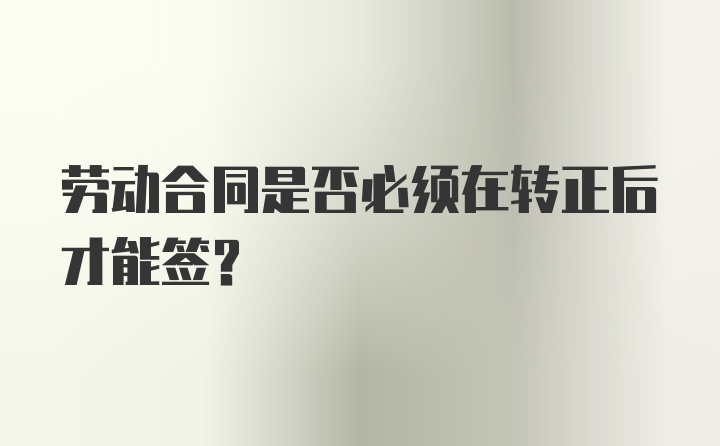 劳动合同是否必须在转正后才能签？